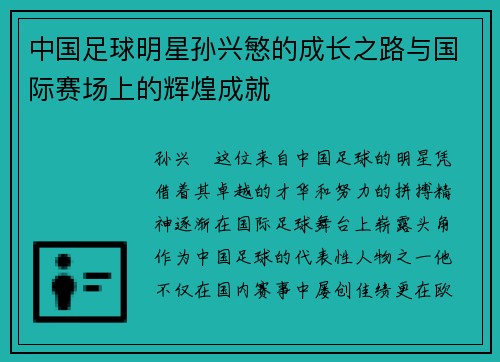 中国足球明星孙兴慜的成长之路与国际赛场上的辉煌成就

孙兴　这位来自中国足球的明星凭借着其卓越的才华和努力的拼搏精神逐渐在国际足球舞台上崭露头角作为中国足球的代表性人物之一他不仅在国内赛事中屡创佳绩更在欧